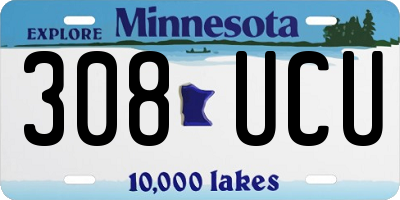 EXPLORE Minnesota

308 UCU

10,000 lakes